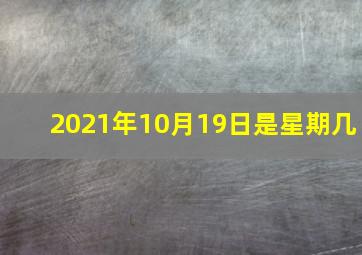 2021年10月19日是星期几